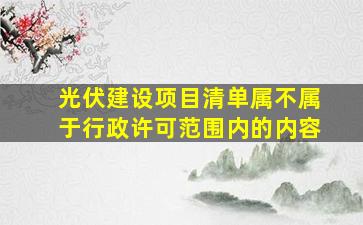 光伏建设项目清单属不属于行政许可范围内的内容